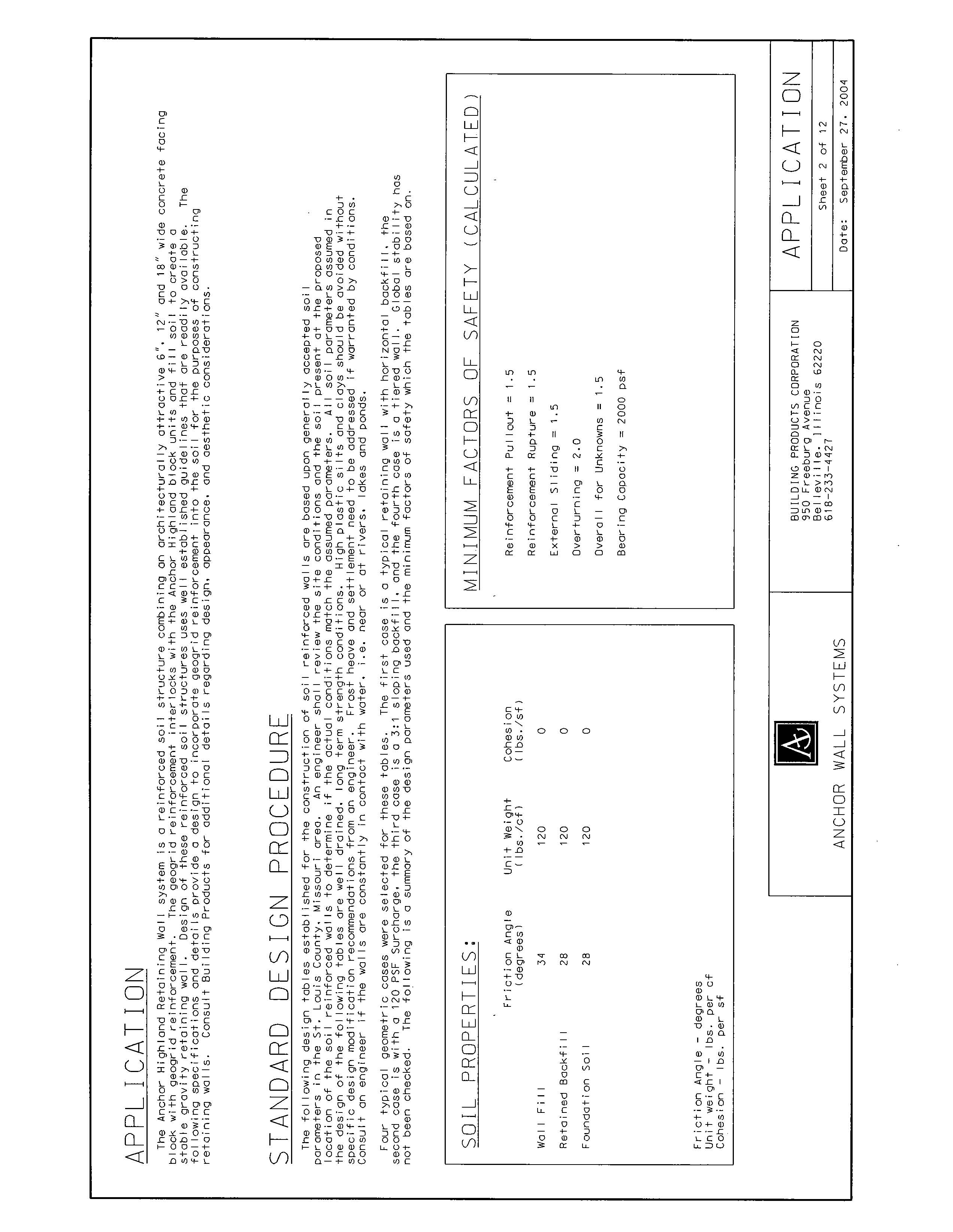 APPLICATION

The Anchor Highland Retaining Wall system is a reinforced soil structure combining an architecturally attractive 6", 12" and 18" wide concrete facing block with geogrid reinforcement. The geogrid reinforcement interlocks with the Anchor Highland block units and fill soil to create a stable gravity retaining wall. Design of these reinforced soil structures uses well established guidelines that are readily available. The following specifications and details provide a design to incorporate geogrid reinforcement into the soil for the purposes of constructing retaining walls. Consult Building Products for additional details regarding design, appearance, and aesthetic considerations.

STANDARD DESIGN PROCEDURE

The following design tables established for the construction of soil reinforced walls are based upon generally accepted soil parameters in the St. Louis County, Missouri area. An engineer shall review the site conditions and the soil present at the proposed location of the soil reinforced walls to determine if the actual conditions match the assumed parameters. All soil parameters assumed in the design of the following tables are well drained, long term strength conditions. High plastic silts and clays should be avoided without specific design modification recommendations from an engineer. Frost heave and settlement need to be addressed if warranted by conditions. Consult an engineer if the walls are constantly in contact with water, i.e. near or at rivers, lakes and ponds.

Four typical geometric cases were selected for these tables. The first case is a typical retaining wall with horizontal backfill, the second case is with a 120 PSF Surcharge, the third case is a 3:1 sloping backfill, and the fourth case is a tiered wall. Global stability has not been checked. The following is a summary of the design parameters used and the minimum factors of safety which the tables are based on.

SOIL PROPERTIES:

| | Friction Angle (degrees) | Unit Weight (lbs./cf) | Cohesion (lbs./sf) |
|---|---|---|---|
| Wall Fill | 34 | 120 | 0 |
| Retained Backfill | 28 | 120 | 0 |
| Foundation Soil | 28 | 120 | 0 |

Friction Angle - degrees
Unit weight - lbs. per cf
Cohesion - lbs. per sf

MINIMUM FACTORS OF SAFETY (CALCULATED)

Reinforcement Pullout = 1.5
Reinforcement Rupture = 1.5
External Sliding = 1.5
Overturning = 2.0
Overall for Unknowns = 1.5
Bearing Capacity = 2000 psf

ANCHOR WALL SYSTEMS

BUILDING PRODUCTS CORPORATION
950 Freeburg Avenue
Belleville, Illinois 62220
618-233-4427

APPLICATION
Sheet 2 of 12
Date: September 27, 2004